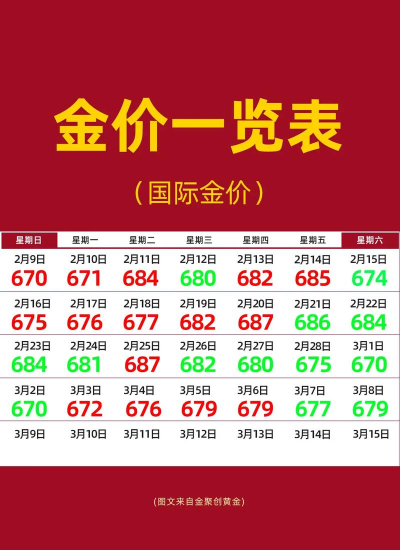 金价一览表

（国际金价）

| 星期日 | 星期一 | 星期二 | 星期三 | 星期四 | 星期五 | 星期六 |
|---|---|---|---|---|---|---|
| 2月9日 670 | 2月10日 671 | 2月11日 684 | 2月12日 680 | 2月13日 682 | 2月14日 685 | 2月15日 674 |
| 2月16日 675 | 2月17日 676 | 2月18日 677 | 2月19日 682 | 2月20日 687 | 2月21日 686 | 2月22日 684 |
| 2月23日 684 | 2月24日 681 | 2月25日 687 | 2月26日 682 | 2月27日 680 | 2月28日 675 | 3月1日 670 |
| 3月2日 670 | 3月3日 672 | 3月4日 676 | 3月5日 679 | 3月6日 679 | 3月7日 677 | 3月8日 679 |
| 3月9日 | 3月10日 | 3月11日 | 3月12日 | 3月13日 | 3月14日 | 3月15日 |

(图文来自金聚创黄金)